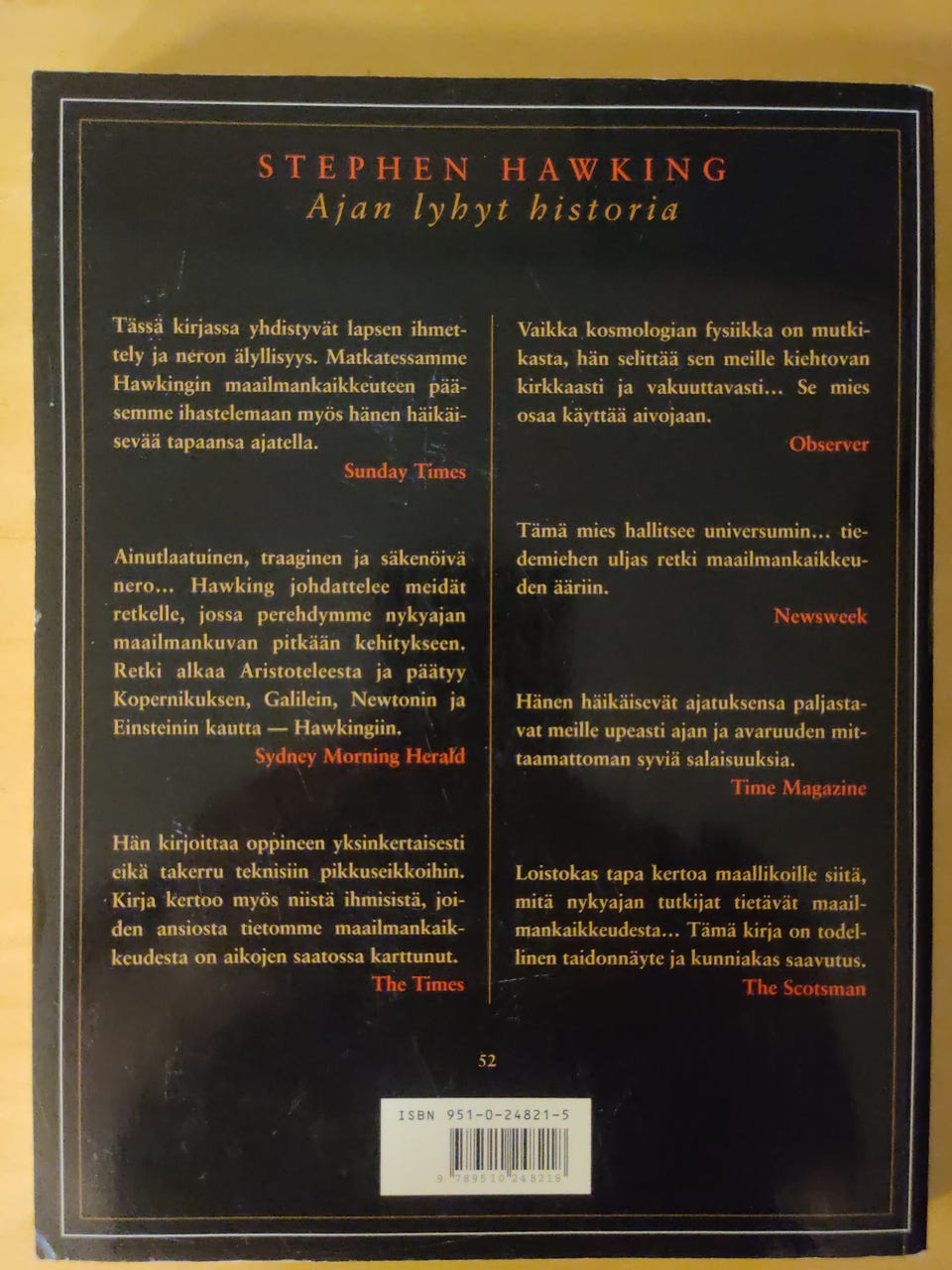 STEPHEN HAWKING
Ajan lyhyt historia

Tässä kirjassa yhdistyvät lapsen ihmettely ja neron älyllisyys. Matkatessamme Hawkingin maailmankaikkeuteen pääsemme ihastelemaan myös hänen häikäisevää tapaansa ajatella.
Sunday Times

Ainutlaatuinen, traaginen ja säkenöivä nero... Hawking johdattelee meidät retkelle, jossa perehdymme nykyajan maailmankuvan pitkään kehitykseen. Retki alkaa Aristoteleesta ja päätyy Kopernikuksen, Galilein, Newtonin ja Einsteinin kautta — Hawkingiin.
Sydney Morning Herald

Hän kirjoittaa oppineen yksinkertaisesti eikä takerru teknisiin pikkuseikkoihin. Kirja kertoo myös niistä ihmisistä, joiden ansiosta tietomme maailmankaikkeudesta on aikojen saatossa karttunut.
The Times

Vaikka kosmologian fysiikka on mutkikasta, hän selittää sen meille kiehtovan kirkkaasti ja vakuuttavasti... Se mies osaa käyttää aivojaan.
Observer

Tämä mies hallitsee universumin... tiedemiehen uljas retki maailmankaikkeuden ääriin.
Newsweek

Hänen häikäisevät ajatuksensa paljastavat meille upeasti ajan ja avaruuden mittaamattoman syviä salaisuuksia.
Time Magazine

Loistokas tapa kertoa maallikoille siitä, mitä nykyajan tutkijat tietävät maailmankaikkeudesta... Tämä kirja on todellinen taidonnäyte ja kunniakas saavutus.
The Scotsman

52

ISBN 951-0-24821-5
9 789510 248218